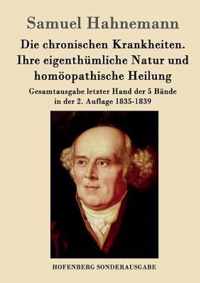 Samuel Hahnemann

Die chronischen Krankheiten. Ihre eigenthümliche Natur und homöopathische Heilung

Gesamtausgabe letzter Hand der 5 Bände in der 2. Auflage 1835-1839

HOFENBERG SONDERAUSGABE